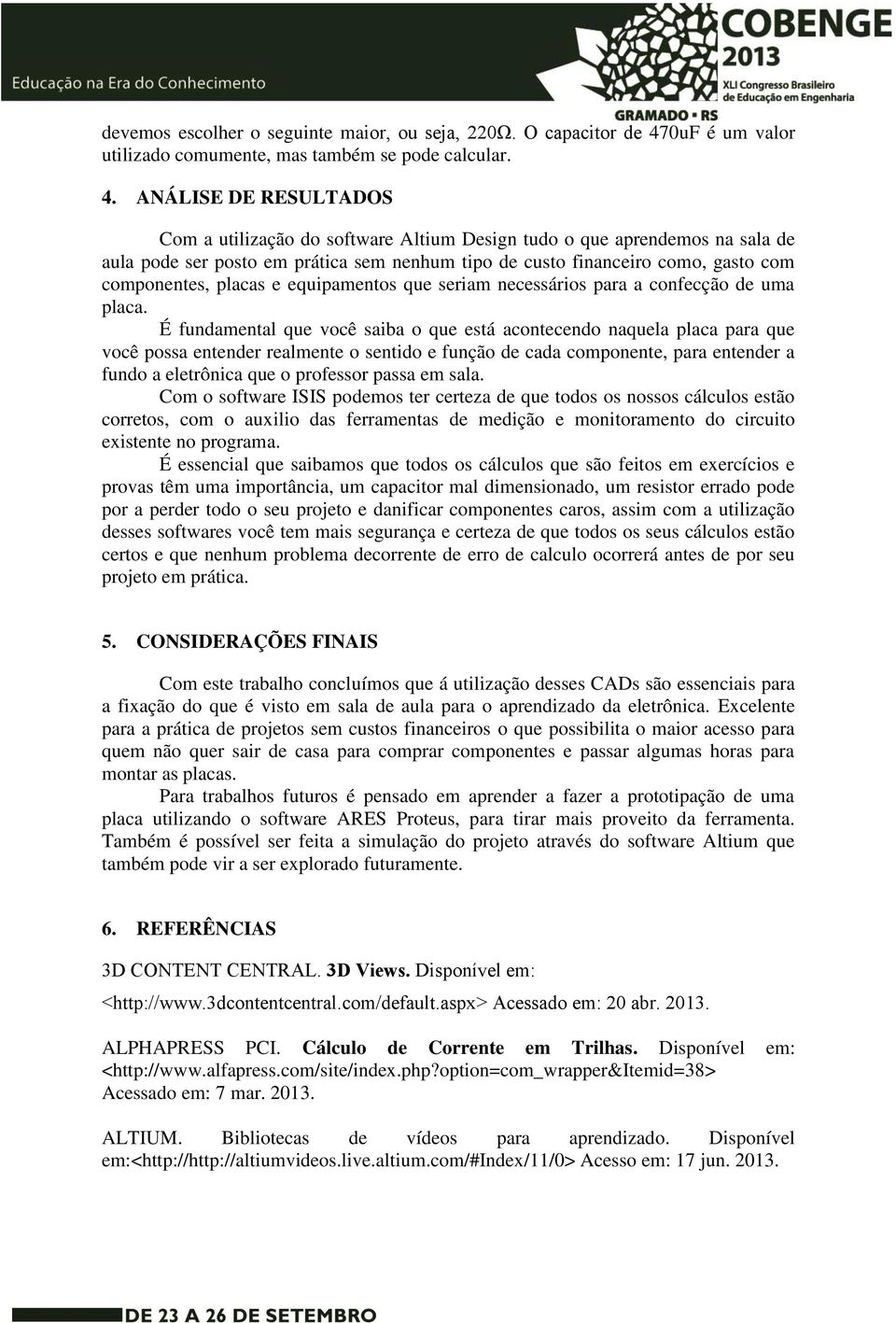 Educação na Era do Conhecimento

COBENGE 2013
XLI Congresso Brasileiro de Educação em Engenharia
GRAMADO • RS

devemos escolher o seguinte maior, ou seja, 220Ω. O capacitor de 470uF é um valor utilizado comumente, mas também se pode calcular.

4. ANÁLISE DE RESULTADOS

Com a utilização do software Altium Design tudo o que aprendemos na sala de aula pode ser posto em prática sem nenhum tipo de custo financeiro como, gasto com componentes, placas e equipamentos que seriam necessários para a confecção de uma placa.

É fundamental que você saiba o que está acontecendo naquela placa para que você possa entender realmente o sentido e função de cada componente, para entender a fundo a eletrônica que o professor passa em sala.

Com o software ISIS podemos ter certeza de que todos os nossos cálculos estão corretos, com o auxilio das ferramentas de medição e monitoramento do circuito existente no programa.

É essencial que saibamos que todos os cálculos que são feitos em exercícios e provas têm uma importância, um capacitor mal dimensionado, um resistor errado pode por a perder todo o seu projeto e danificar componentes caros, assim com a utilização desses softwares você tem mais segurança e certeza de que todos os seus cálculos estão certos e que nenhum problema decorrente de erro de calculo ocorrerá antes de por seu projeto em prática.

5. CONSIDERAÇÕES FINAIS

Com este trabalho concluímos que á utilização desses CADs são essenciais para a fixação do que é visto em sala de aula para o aprendizado da eletrônica. Excelente para a prática de projetos sem custos financeiros o que possibilita o maior acesso para quem não quer sair de casa para comprar componentes e passar algumas horas para montar as placas.

Para trabalhos futuros é pensado em aprender a fazer a prototipação de uma placa utilizando o software ARES Proteus, para tirar mais proveito da ferramenta. Também é possível ser feita a simulação do projeto através do software Altium que também pode vir a ser explorado futuramente.

6. REFERÊNCIAS

3D CONTENT CENTRAL. 3D Views. Disponível em:
<http://www.3dcontentcentral.com/default.aspx> Acessado em: 20 abr. 2013.

ALPHAPRESS PCI. Cálculo de Corrente em Trilhas. Disponível em: <http://www.alfapress.com/site/index.php?option=com_wrapper&Itemid=38> Acessado em: 7 mar. 2013.

ALTIUM. Bibliotecas de vídeos para aprendizado. Disponível em:<http://http://altiumvideos.live.altium.com/#Index/11/0> Acesso em: 17 jun. 2013.

DE 23 A 26 DE SETEMBRO